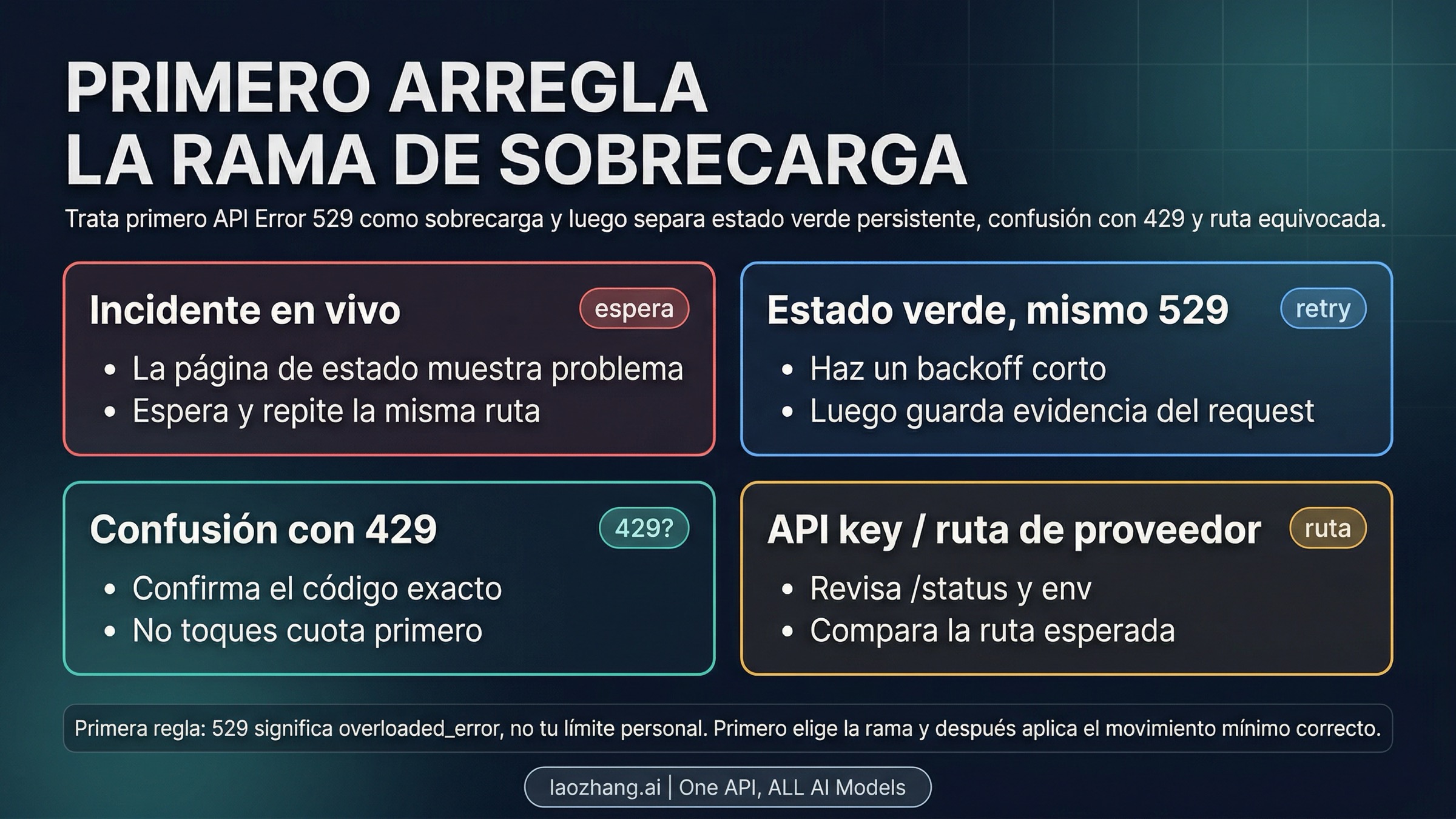 PRIMERO ARREGLA
LA RAMA DE SOBRECARGA

Trata primero API Error 529 como sobrecarga y luego separa estado verde persistente, confusión con 429 y ruta equivocada.

Incidente en vivo
espera
• La página de estado muestra problema
• Espera y repite la misma ruta

Estado verde, mismo 529
retry
• Haz un backoff corto
• Luego guarda evidencia del request

Confusión con 429
429?
• Confirma el código exacto
• No toques cuota primero

API key / ruta de proveedor
ruta
• Revisa /status y env
• Compara la ruta esperada

Primera regla: 529 significa overloaded_error, no tu límite personal. Primero elige la rama y después aplica el movimiento mínimo correcto.

laozhang.ai | One API, ALL AI Models